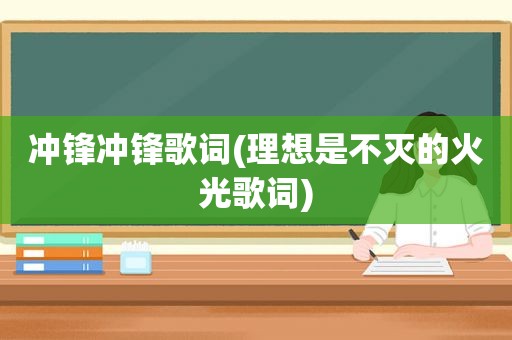 冲锋冲锋歌词(理想是不灭的火光歌词)